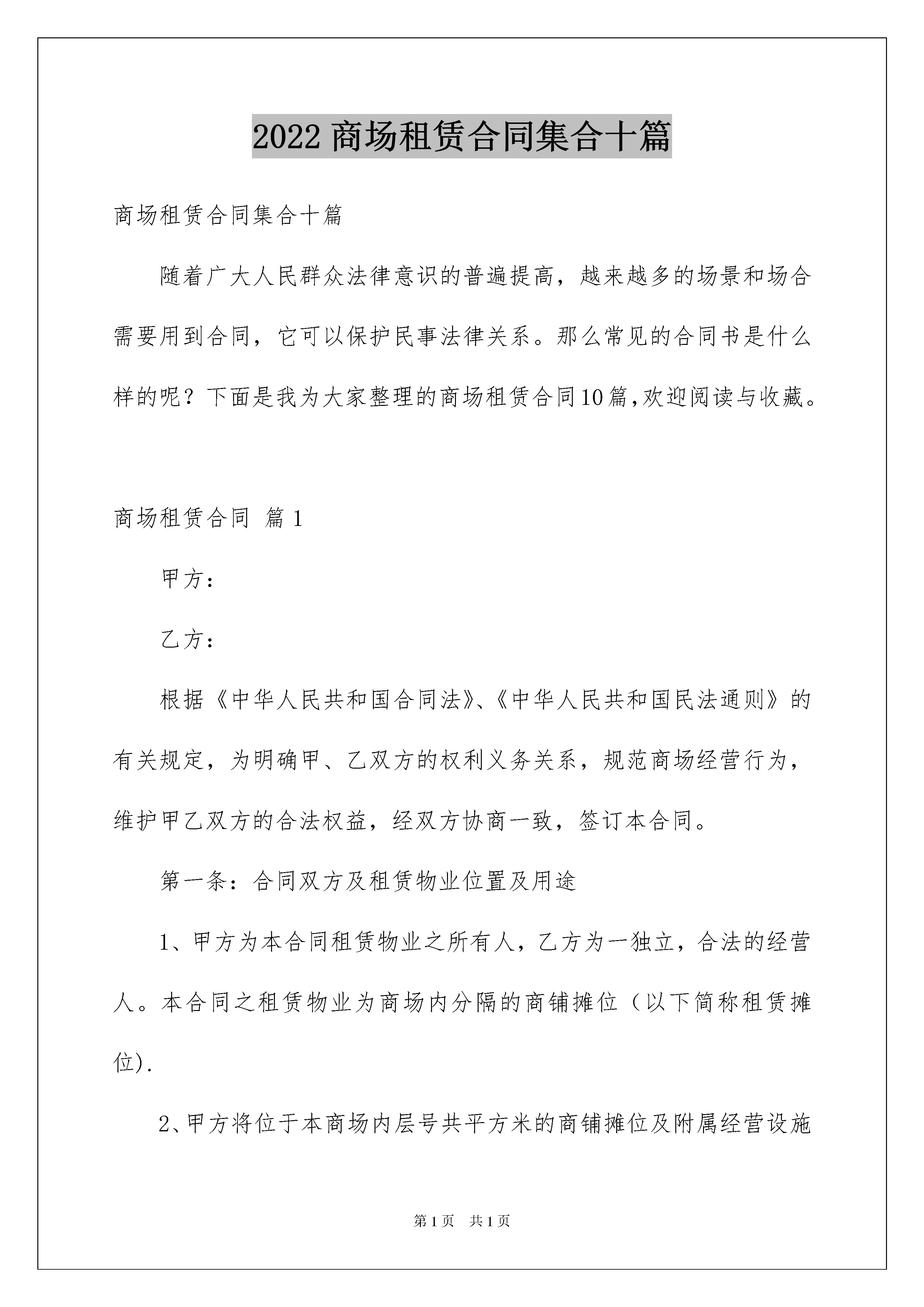 2022 商场租赁合同集合十篇

商场租赁合同集合十篇

随着广大人民群众法律意识的普遍提高，越来越多的场景和场合需要用到合同，它可以保护民事法律关系。那么常见的合同书是什么样的呢？下面是我为大家整理的商场租赁合同10篇,欢迎阅读与收藏。

商场租赁合同 篇1

甲方：

乙方：

根据《中华人民共和国合同法》、《中华人民共和国民法通则》的有关规定，为明确甲、乙双方的权利义务关系，规范商场经营行为，维护甲乙双方的合法权益，经双方协商一致，签订本合同。

第一条：合同双方及租赁物业位置及用途

1、甲方为本合同租赁物业之所有人，乙方为一独立，合法的经营人。本合同之租赁物业为商场内分隔的商铺摊位（以下简称租赁摊位).

2、甲方将位于本商场内层号共平方米的商铺摊位及附属经营设施

第1页 共1页